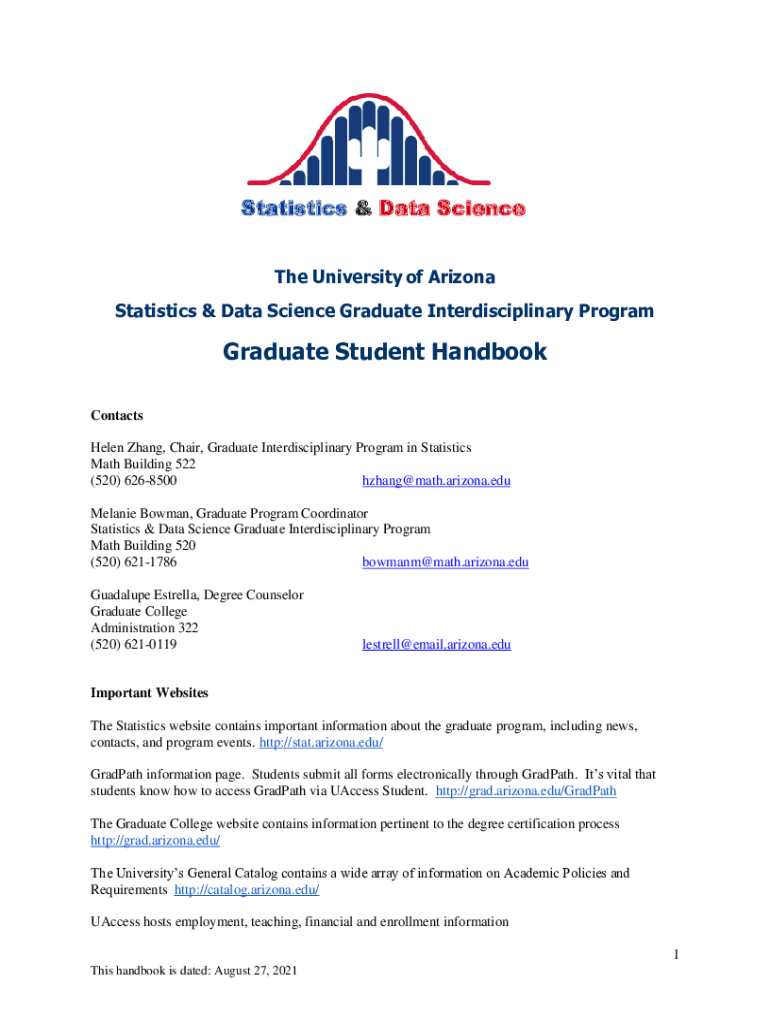 Statistics & Data Science

The University of Arizona

Statistics & Data Science Graduate Interdisciplinary Program

Graduate Student Handbook

Contacts

Helen Zhang, Chair, Graduate Interdisciplinary Program in Statistics
Math Building 522
(520) 626-8500 hzhang@math.arizona.edu

Melanie Bowman, Graduate Program Coordinator
Statistics & Data Science Graduate Interdisciplinary Program
Math Building 520
(520) 621-1786 bowmanm@math.arizona.edu

Guadalupe Estrella, Degree Counselor
Graduate College
Administration 322
(520) 621-0119 lestrell@email.arizona.edu

Important Websites

The Statistics website contains important information about the graduate program, including news, contacts, and program events. http://stat.arizona.edu/

GradPath information page. Students submit all forms electronically through GradPath. It's vital that students know how to access GradPath via UAccess Student. http://grad.arizona.edu/GradPath

The Graduate College website contains information pertinent to the degree certification process http://grad.arizona.edu/

The University's General Catalog contains a wide array of information on Academic Policies and Requirements http://catalog.arizona.edu/

UAccess hosts employment, teaching, financial and enrollment information

1

This handbook is dated: August 27, 2021